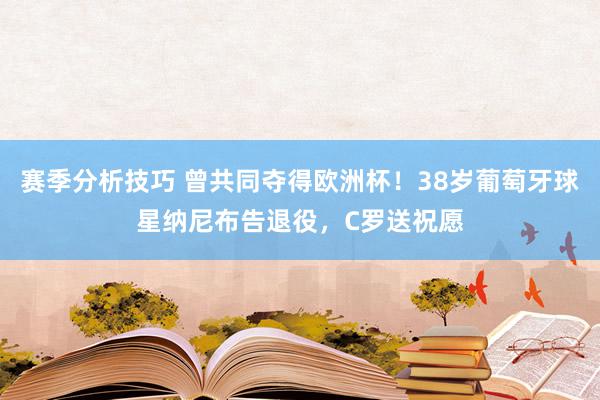 赛季分析技巧 曾共同夺得欧洲杯！38岁葡萄牙球星纳尼布告退役，C罗送祝愿